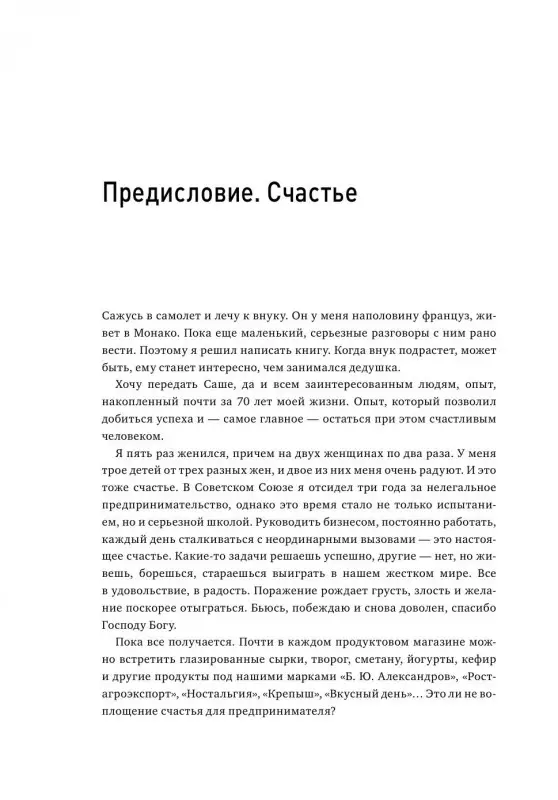 Предисловие. Счастье

Сажусь в самолет и лечу к внуку. Он у меня наполовину француз, живет в Монако. Пока еще маленький, серьезные разговоры с ним рано вести. Поэтому я решил написать книгу. Когда внук подрастет, может быть, ему станет интересно, чем занимался дедушка.

Хочу передать Саше, да и всем заинтересованным людям, опыт, накопленный почти за 70 лет моей жизни. Опыт, который позволил добиться успеха и — самое главное — остаться при этом счастливым человеком.

Я пять раз женился, причем на двух женщинах по два раза. У меня трое детей от трех разных жен, и двое из них меня очень радуют. И это тоже счастье. В Советском Союзе я отсидел три года за нелегальное предпринимательство, однако это время стало не только испытанием, но и серьезной школой. Руководить бизнесом, постоянно работать, каждый день сталкиваться с неординарными вызовами — это настоящее счастье. Какие-то задачи решаешь успешно, другие — нет, но живешь, борешься, стараешься выиграть в нашем жестком мире. Все в удовольствие, в радость. Поражение рождает грусть, злость и желание поскорее отыграться. Бьюсь, побеждаю и снова доволен, спасибо Господу Богу.

Пока все получается. Почти в каждом продуктовом магазине можно встретить глазированные сырки, творог, сметану, йогурты, кефир и другие продукты под нашими марками «Б. Ю. Александров», «Ростагроэкспорт», «Ностальгия», «Крепыш», «Вкусный день»… Это ли не воплощение счастья для предпринимателя?